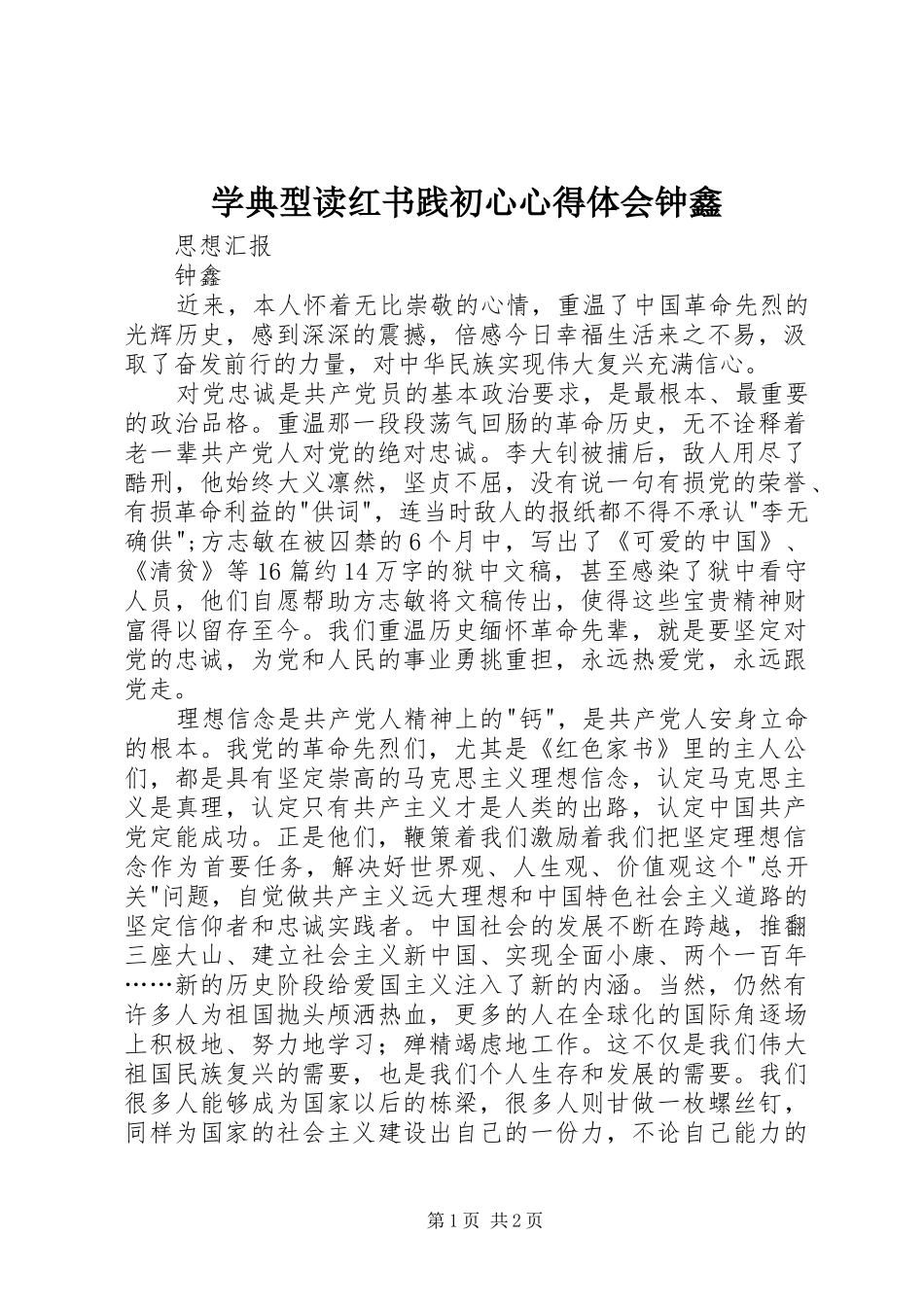 学典型读红书践初心心得体会钟鑫

思想汇报

钟鑫

近来，本人怀着无比崇敬的心情，重温了中国革命先烈的光辉历史，感到深深的震撼，倍感今日幸福生活来之不易，汲取了奋发前行的力量，对中华民族实现伟大复兴充满信心。

对党忠诚是共产党员的基本政治要求，是最根本、最重要的政治品格。重温那一段段荡气回肠的革命历史，无不诠释着老一辈共产党人对党的绝对忠诚。李大钊被捕后，敌人用尽了酷刑，他始终大义凛然，坚贞不屈，没有说一句有损党的荣誉、有损革命利益的"供词"，连当时敌人的报纸都不得不承认"李无确供";方志敏在被囚禁的6个月中，写出了《可爱的中国》、《清贫》等16篇约14万字的狱中文稿，甚至感染了狱中看守人员，他们自愿帮助方志敏将文稿传出，使得这些宝贵精神财富得以留存至今。我们重温历史缅怀革命先辈，就是要坚定对党的忠诚，为党和人民的事业勇挑重担，永远热爱党，永远跟党走。

理想信念是共产党人精神上的"钙"，是共产党人安身立命的根本。我党的革命先烈们，尤其是《红色家书》里的主人公们，都是具有坚定崇高的马克思主义理想信念，认定马克思主义是真理，认定只有共产主义才是人类的出路，认定中国共产党定能成功。正是他们，鞭策着我们激励着我们把坚定理想信念作为首要任务，解决好世界观、人生观、价值观这个"总开关"问题，自觉做共产主义远大理想和中国特色社会主义道路的坚定信仰者和忠诚实践者。中国社会的发展不断在跨越，推翻三座大山、建立社会主义新中国、实现全面小康、两个一百年……新的历史阶段给爱国主义注入了新的内涵。当然，仍然有许多人为祖国抛头颅洒热血，更多的人在全球化的国际角逐场上积极地、努力地学习；殚精竭虑地工作。这不仅是我们伟大祖国民族复兴的需要，也是我们个人生存和发展的需要。我们很多人能够成为国家以后的栋梁，很多人则甘做一枚螺丝钉，同样为国家的社会主义建设出自己的一份力，不论自己能力的

第1页 共2页